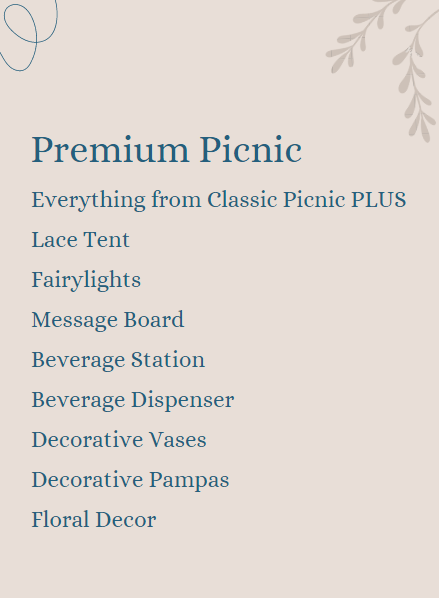 Premium Picnic

Everything from Classic Picnic PLUS

Lace Tent

Fairylights

Message Board

Beverage Station

Beverage Dispenser

Decorative Vases

Decorative Pampas

Floral Decor